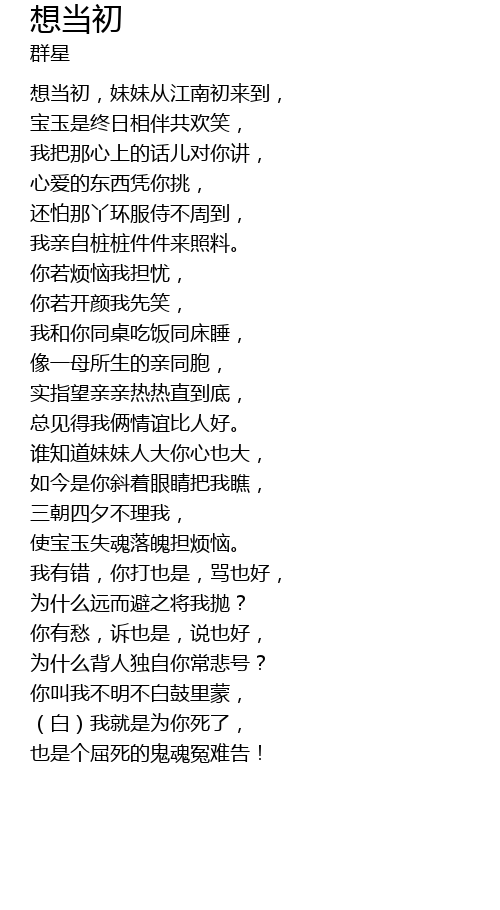 想当初
群星

想当初，妹妹从江南初来到，
宝玉是终日相伴共欢笑，
我把那心上的话儿对你讲，
心爱的东西凭你挑，
还怕那丫环服侍不周到，
我亲自桩桩件件来照料。
你若烦恼我担忧，
你若开颜我先笑，
我和你同桌吃饭同床睡，
像一母所生的亲同胞，
实指望亲亲热热直到底，
总见得我俩情谊比人好。
谁知道妹妹人大你心也大，
如今是你斜着眼睛把我瞧，
三朝四夕不理我，
使宝玉失魂落魄担烦恼。
我有错，你打也是，骂也好，
为什么远而避之将我抛？
你有愁，诉也是，说也好，
为什么背人独自你常悲号？
你叫我不明不白鼓里蒙，
（白）我就是为你死了，
也是个屈死的鬼魂冤难告！